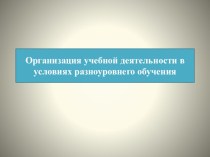 Организация учебной деятельности в условиях разноуровнего обучения